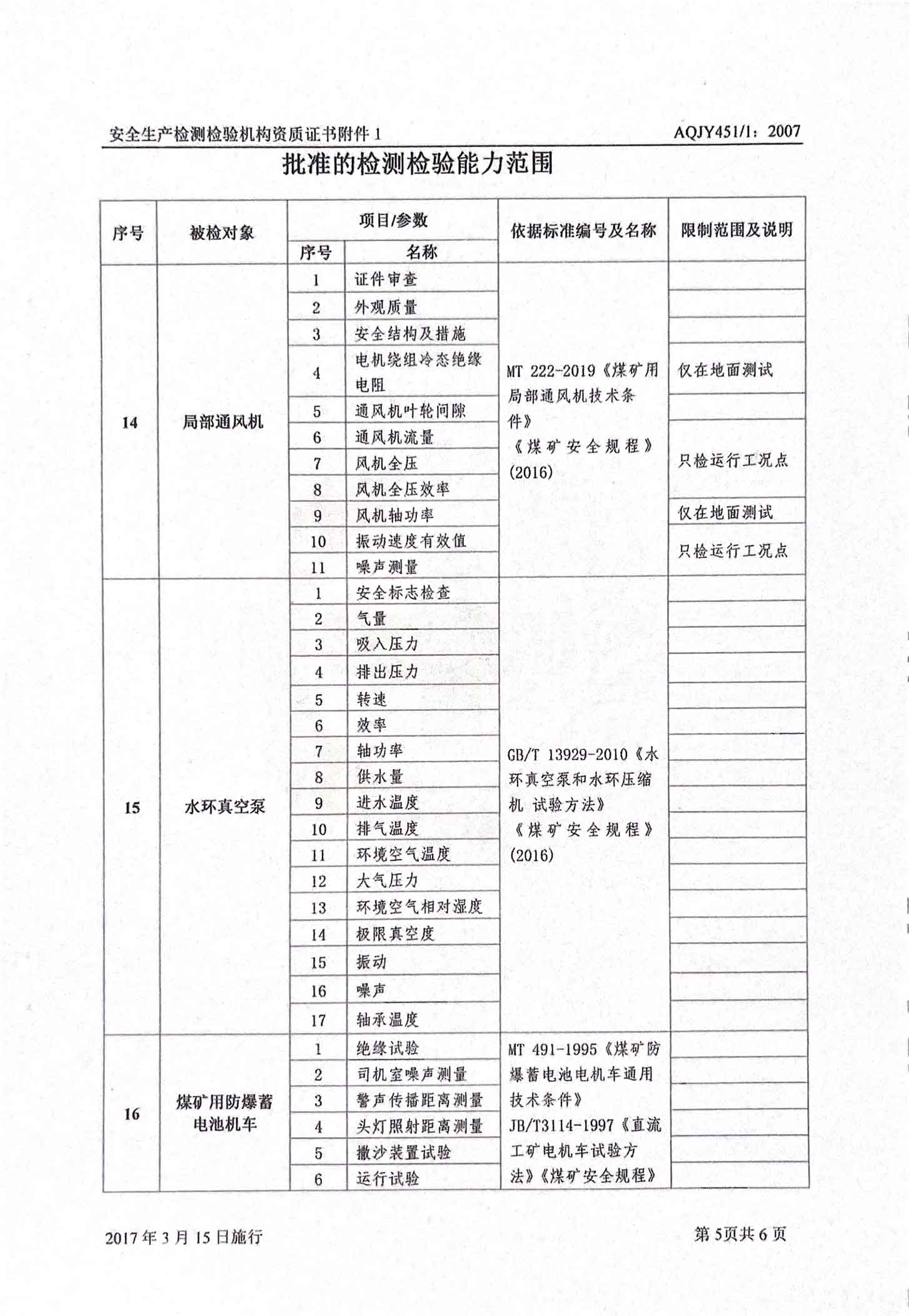 安全生产检测检验机构资质证书附件 1　　AQJY451/1：2007

批准的检测检验能力范围

| 序号 | 被检对象 | 项目/参数 序号 | 项目/参数 名称 | 依据标准编号及名称 | 限制范围及说明 |
|---|---|---|---|---|---|
| 14 | 局部通风机 | 1 | 证件审查 | MT 222-2019《煤矿用局部通风机技术条件》《煤矿安全规程》(2016) | |
| | | 2 | 外观质量 | | |
| | | 3 | 安全结构及措施 | | |
| | | 4 | 电机绕组冷态绝缘电阻 | | 仅在地面测试 |
| | | 5 | 通风机叶轮间隙 | | |
| | | 6 | 通风机流量 | | 只检运行工况点 |
| | | 7 | 风机全压 | | |
| | | 8 | 风机全压效率 | | |
| | | 9 | 风机轴功率 | | 仅在地面测试 |
| | | 10 | 振动速度有效值 | | 只检运行工况点 |
| | | 11 | 噪声测量 | | |
| 15 | 水环真空泵 | 1 | 安全标志检查 | GB/T 13929-2010《水环真空泵和水环压缩机 试验方法》《煤矿安全规程》(2016) | |
| | | 2 | 气量 | | |
| | | 3 | 吸入压力 | | |
| | | 4 | 排出压力 | | |
| | | 5 | 转速 | | |
| | | 6 | 效率 | | |
| | | 7 | 轴功率 | | |
| | | 8 | 供水量 | | |
| | | 9 | 进水温度 | | |
| | | 10 | 排气温度 | | |
| | | 11 | 环境空气温度 | | |
| | | 12 | 大气压力 | | |
| | | 13 | 环境空气相对湿度 | | |
| | | 14 | 极限真空度 | | |
| | | 15 | 振动 | | |
| | | 16 | 噪声 | | |
| | | 17 | 轴承温度 | | |
| 16 | 煤矿用防爆蓄电池机车 | 1 | 绝缘试验 | MT 491-1995《煤矿防爆蓄电池电机车通用技术条件》JB/T3114-1997《直流工矿电机车试验方法》《煤矿安全规程》 | |
| | | 2 | 司机室噪声测量 | | |
| | | 3 | 警声传播距离测量 | | |
| | | 4 | 头灯照射距离测量 | | |
| | | 5 | 撒沙装置试验 | | |
| | | 6 | 运行试验 | | |

2017 年 3 月 15 日施行　　第 5页共 6 页